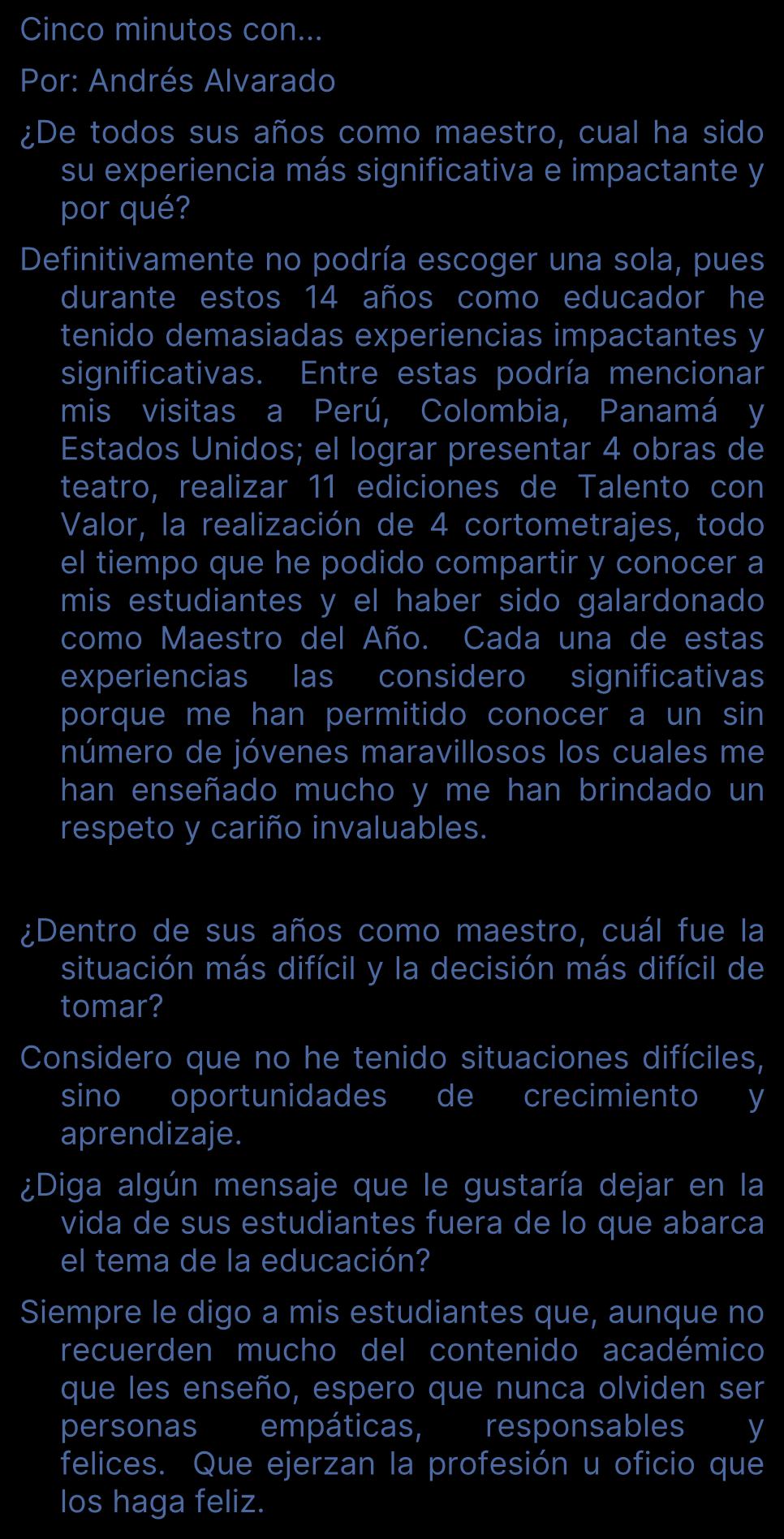 Cinco minutos con...

Por: Andrés Alvarado

¿De todos sus años como maestro, cual ha sido su experiencia más significativa e impactante y por qué?

Definitivamente no podría escoger una sola, pues durante estos 14 años como educador he tenido demasiadas experiencias impactantes y significativas. Entre estas podría mencionar mis visitas a Perú, Colombia, Panamá y Estados Unidos; el lograr presentar 4 obras de teatro, realizar 11 ediciones de Talento con Valor, la realización de 4 cortometrajes, todo el tiempo que he podido compartir y conocer a mis estudiantes y el haber sido galardonado como Maestro del Año. Cada una de estas experiencias las considero significativas porque me han permitido conocer a un sin número de jóvenes maravillosos los cuales me han enseñado mucho y me han brindado un respeto y cariño invaluables.

¿Dentro de sus años como maestro, cuál fue la situación más difícil y la decisión más difícil de tomar?

Considero que no he tenido situaciones difíciles, sino oportunidades de crecimiento y aprendizaje.

¿Diga algún mensaje que le gustaría dejar en la vida de sus estudiantes fuera de lo que abarca el tema de la educación?

Siempre le digo a mis estudiantes que, aunque no recuerden mucho del contenido académico que les enseño, espero que nunca olviden ser personas empáticas, responsables y felices. Que ejerzan la profesión u oficio que los haga feliz.